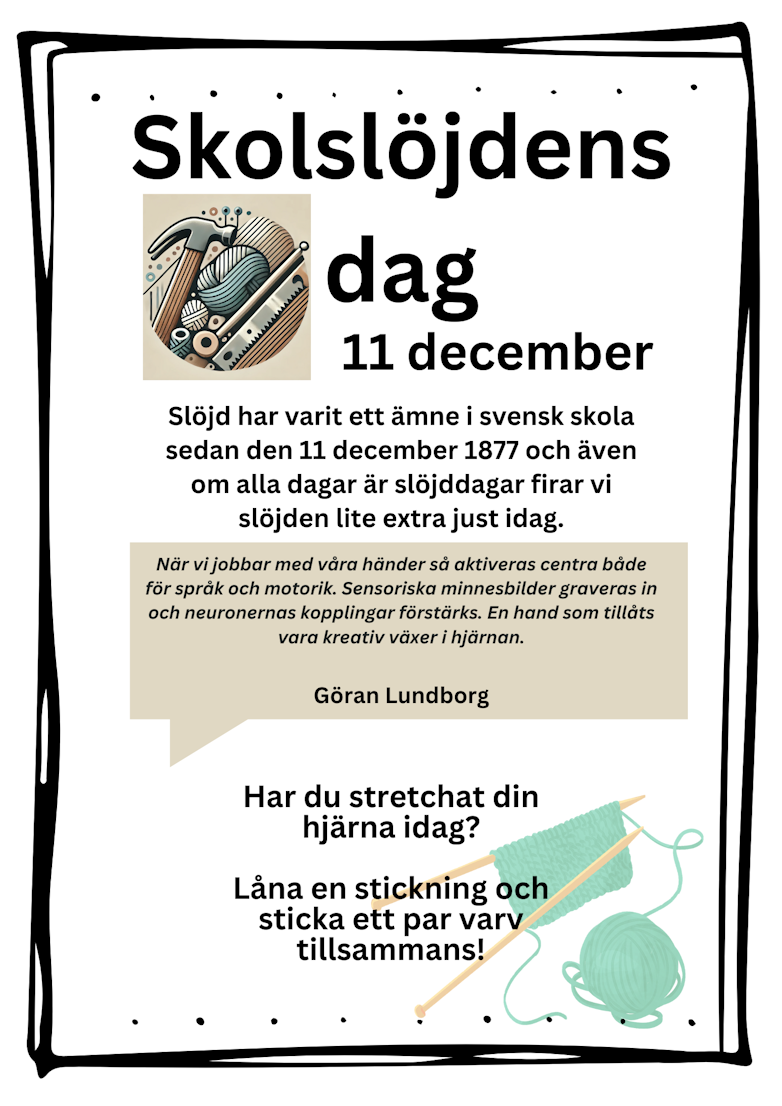 Skolslöjdens dag
11 december

Slöjd har varit ett ämne i svensk skola sedan den 11 december 1877 och även om alla dagar är slöjddagar firar vi slöjden lite extra just idag.

När vi jobbar med våra händer så aktiveras centra både för språk och motorik. Sensoriska minnesbilder graveras in och neuronernas kopplingar förstärks. En hand som tillåts vara kreativ växer i hjärnan.

Göran Lundborg

Har du stretchat din hjärna idag?

Låna en stickning och sticka ett par varv tillsammans!